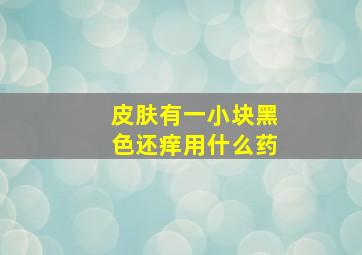 皮肤有一小块黑色还痒用什么药